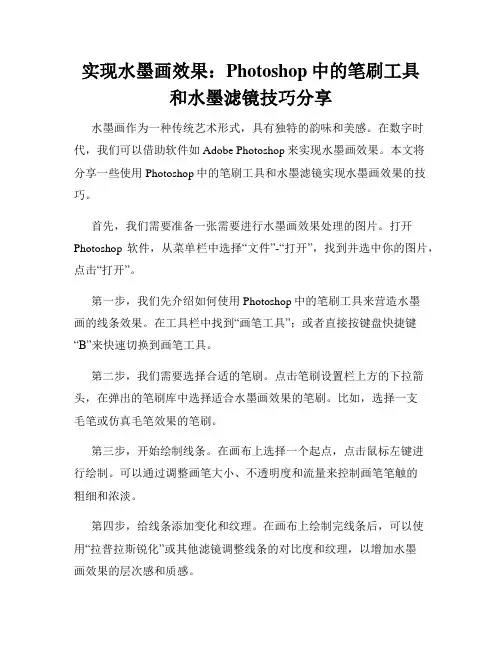 实现水墨画效果：Photoshop 中的笔刷工具和水墨滤镜技巧分享

水墨画作为一种传统艺术形式，具有独特的韵味和美感。在数字时代，我们可以借助软件如 Adobe Photoshop 来实现水墨画效果。本文将分享一些使用 Photoshop 中的笔刷工具和水墨滤镜实现水墨画效果的技巧。

首先，我们需要准备一张需要进行水墨画效果处理的图片。打开 Photoshop 软件，从菜单栏中选择“文件”-“打开”，找到并选中你的图片，点击“打开”。

第一步，我们先介绍如何使用 Photoshop 中的笔刷工具来营造水墨画的线条效果。在工具栏中找到“画笔工具”；或者直接按键盘快捷键“B”来快速切换到画笔工具。

第二步，我们需要选择合适的笔刷。点击笔刷设置栏上方的下拉箭头，在弹出的笔刷库中选择适合水墨画效果的笔刷。比如，选择一支毛笔或仿真毛笔效果的笔刷。

第三步，开始绘制线条。在画布上选择一个起点，点击鼠标左键进行绘制。可以通过调整画笔大小、不透明度和流量来控制画笔笔触的粗细和浓淡。

第四步，给线条添加变化和纹理。在画布上绘制完线条后，可以使用“拉普拉斯锐化”或其他滤镜调整线条的对比度和纹理，以增加水墨画效果的层次感和质感。